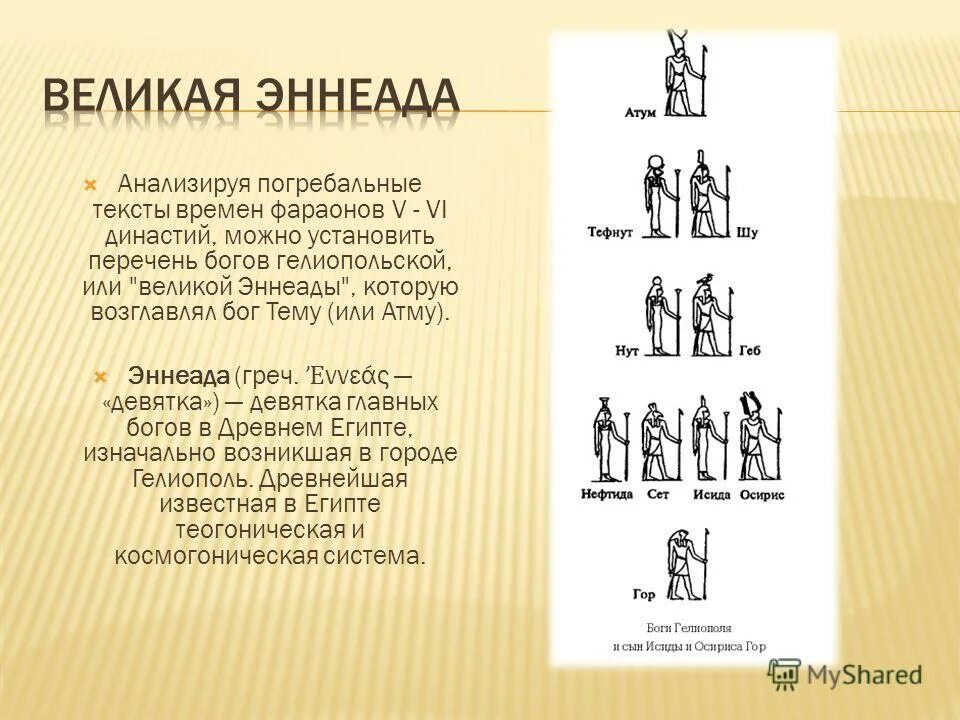 ВЕЛИКАЯ ЭННЕАДА

Анализируя погребальные тексты времен фараонов V - VI династий, можно установить перечень богов гелиопольской, или "великой Эннеады", которую возглавлял бог Тему (или Атму).

Эннеада (греч. Ἐννεάς — «девятка») — девятка главных богов в Древнем Египте, изначально возникшая в городе Гелиополь. Древнейшая известная в Египте теогоническая и космогоническая система.

Атум

Тефнут

Шу

Нут

Геб

Нефтида

Сет

Исида

Осирис

Гор

Боги Гелиополя
и сын Исиды и Осириса Гор

MyShared